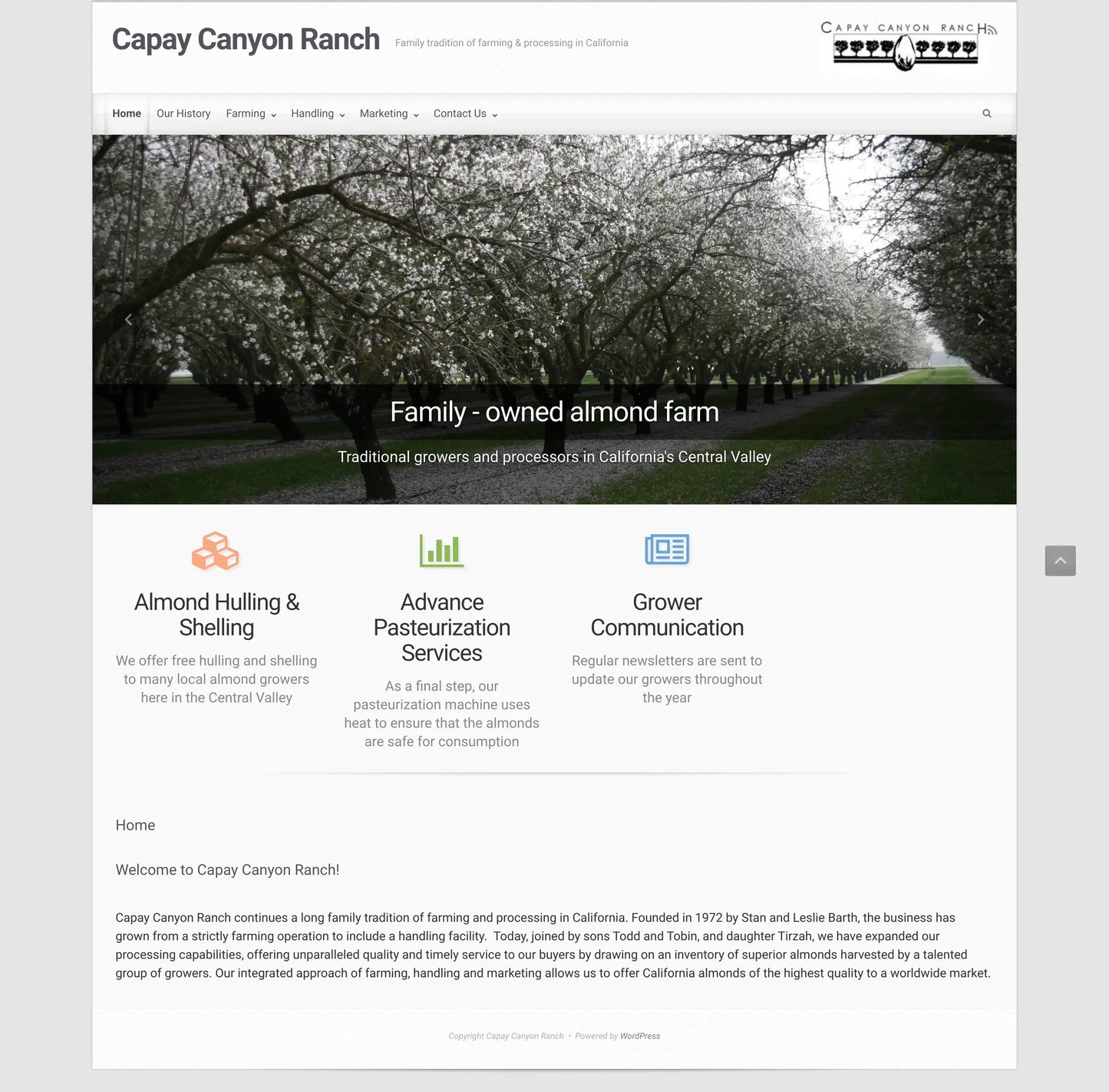 Capay Canyon Ranch

Family tradition of farming & processing in California

CAPAY CANYON RANCH

Home Our History Farming Handling Marketing Contact Us

Family - owned almond farm

Traditional growers and processors in California's Central Valley

Almond Hulling & Shelling

We offer free hulling and shelling to many local almond growers here in the Central Valley

Advance Pasteurization Services

As a final step, our pasteurization machine uses heat to ensure that the almonds are safe for consumption

Grower Communication

Regular newsletters are sent to update our growers throughout the year

Home

Welcome to Capay Canyon Ranch!

Capay Canyon Ranch continues a long family tradition of farming and processing in California. Founded in 1972 by Stan and Leslie Barth, the business has grown from a strictly farming operation to include a handling facility. Today, joined by sons Todd and Tobin, and daughter Tirzah, we have expanded our processing capabilities, offering unparalleled quality and timely service to our buyers by drawing on an inventory of superior almonds harvested by a talented group of growers. Our integrated approach of farming, handling and marketing allows us to offer California almonds of the highest quality to a worldwide market.

Copyright Capay Canyon Ranch • Powered by WordPress